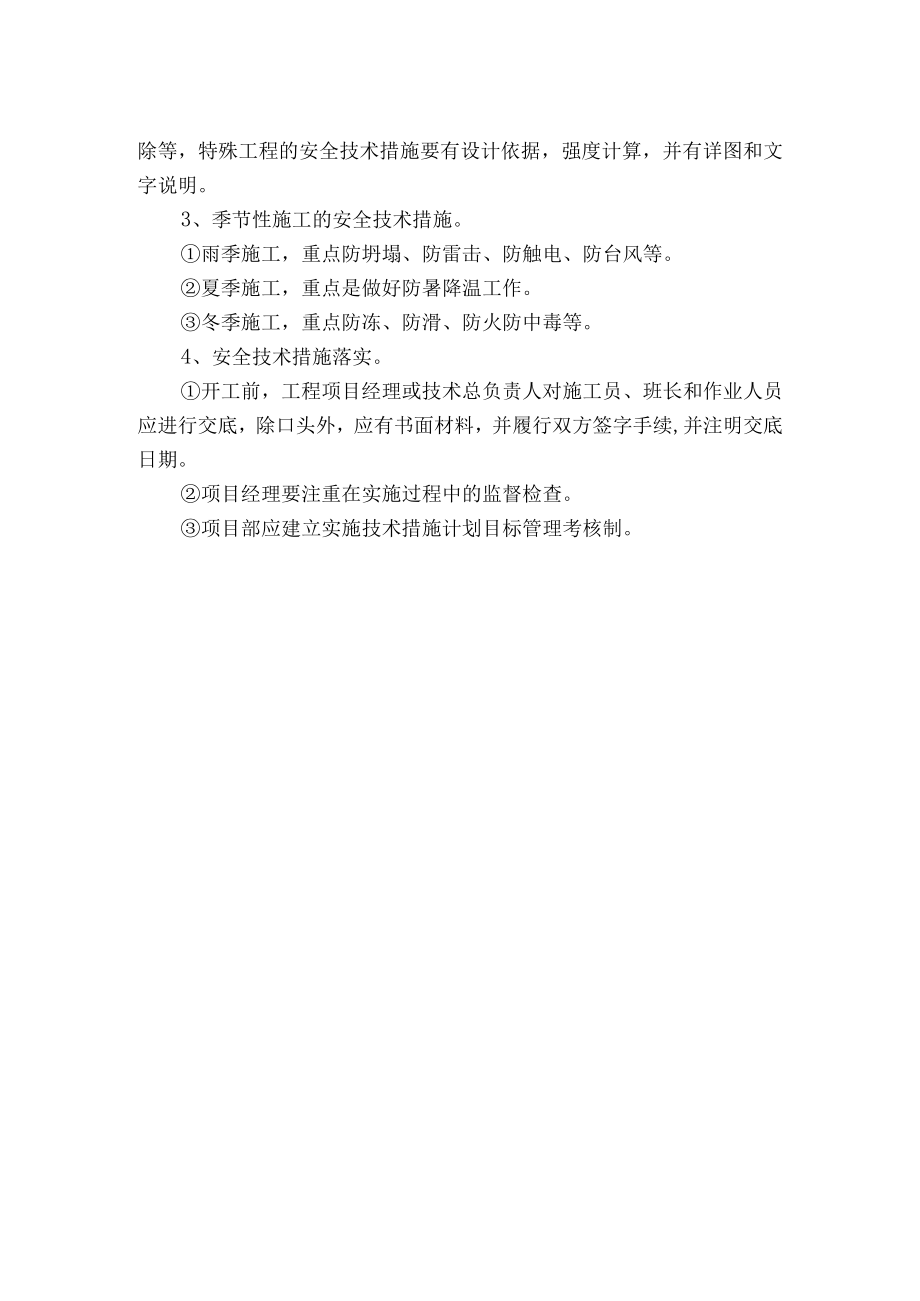 除等，特殊工程的安全技术措施要有设计依据，强度计算，并有详图和文字说明。

3、季节性施工的安全技术措施。

①雨季施工，重点防坍塌、防雷击、防触电、防台风等。

②夏季施工，重点是做好防暑降温工作。

③冬季施工，重点防冻、防滑、防火防中毒等。

4、安全技术措施落实。

①开工前，工程项目经理或技术总负责人对施工员、班长和作业人员应进行交底，除口头外，应有书面材料，并履行双方签字手续,并注明交底日期。

②项目经理要注重在实施过程中的监督检查。

③项目部应建立实施技术措施计划目标管理考核制。